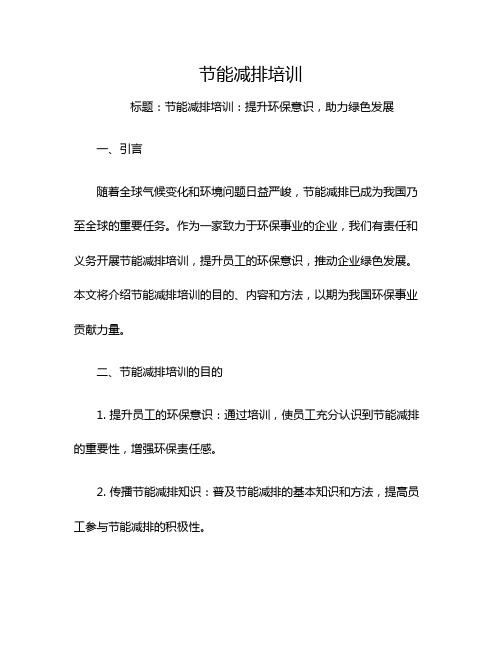 节能减排培训

标题：节能减排培训：提升环保意识，助力绿色发展

一、引言

随着全球气候变化和环境问题日益严峻，节能减排已成为我国乃至全球的重要任务。作为一家致力于环保事业的企业，我们有责任和义务开展节能减排培训，提升员工的环保意识，推动企业绿色发展。本文将介绍节能减排培训的目的、内容和方法，以期为我国环保事业贡献力量。

二、节能减排培训的目的

1. 提升员工的环保意识：通过培训，使员工充分认识到节能减排的重要性，增强环保责任感。

2. 传播节能减排知识：普及节能减排的基本知识和方法，提高员工参与节能减排的积极性。